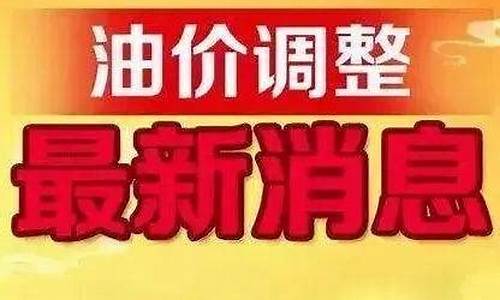 油价调整
最新消息